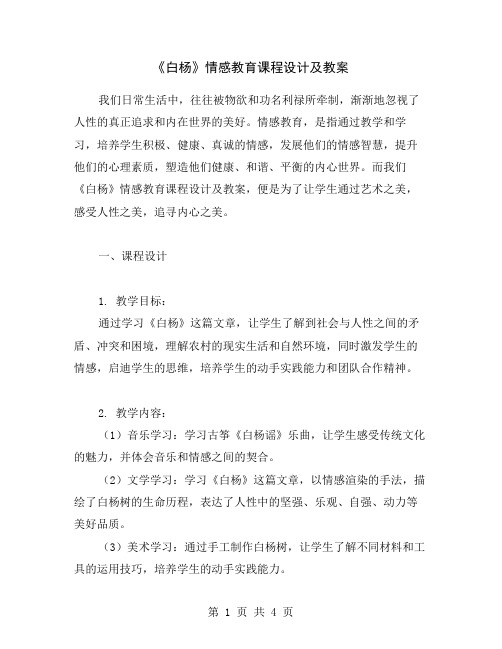 《白杨》情感教育课程设计及教案

我们日常生活中，往往被物欲和功名利禄所牵制，渐渐地忽视了人性的真正追求和内在世界的美好。情感教育，是指通过教学和学习，培养学生积极、健康、真诚的情感，发展他们的情感智慧，提升他们的心理素质，塑造他们健康、和谐、平衡的内心世界。而我们《白杨》情感教育课程设计及教案，便是为了让学生通过艺术之美，感受人性之美，追寻内心之美。

一、课程设计

1. 教学目标：

通过学习《白杨》这篇文章，让学生了解到社会与人性之间的矛盾、冲突和困境，理解农村的现实生活和自然环境，同时激发学生的情感，启迪学生的思维，培养学生的动手实践能力和团队合作精神。

2. 教学内容：

（1）音乐学习：学习古筝《白杨谣》乐曲，让学生感受传统文化的魅力，并体会音乐和情感之间的契合。

（2）文学学习：学习《白杨》这篇文章，以情感渲染的手法，描绘了白杨树的生命历程，表达了人性中的坚强、乐观、自强、动力等美好品质。

（3）美术学习：通过手工制作白杨树，让学生了解不同材料和工具的运用技巧，培养学生的动手实践能力。

第 1 页 共 4 页